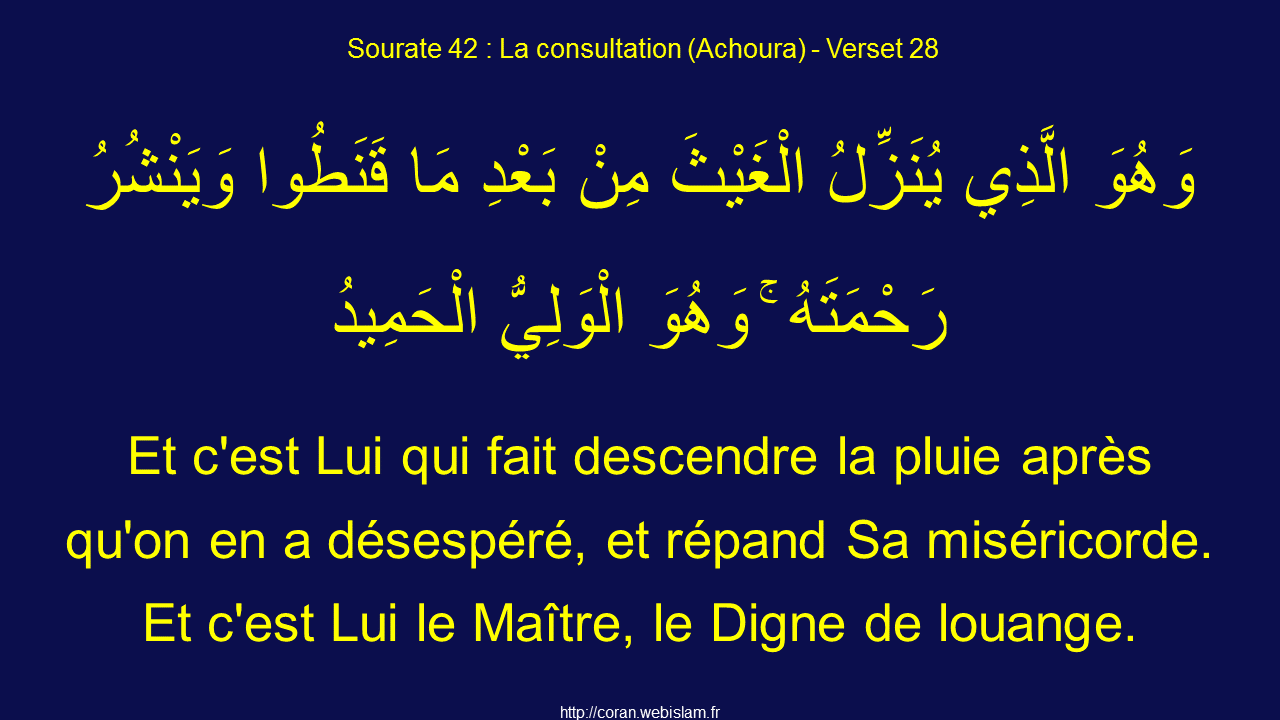 Sourate 42 : La consultation (Achoura) - Verset 28

وَهُوَ الَّذِي يُنَزِّلُ الْغَيْثَ مِنْ بَعْدِ مَا قَنَطُوا وَيَنْشُرُ رَحْمَتَهُ ۚ وَهُوَ الْوَلِيُّ الْحَمِيدُ

Et c'est Lui qui fait descendre la pluie après qu'on en a désespéré, et répand Sa miséricorde. Et c'est Lui le Maître, le Digne de louange.

http://coran.webislam.fr